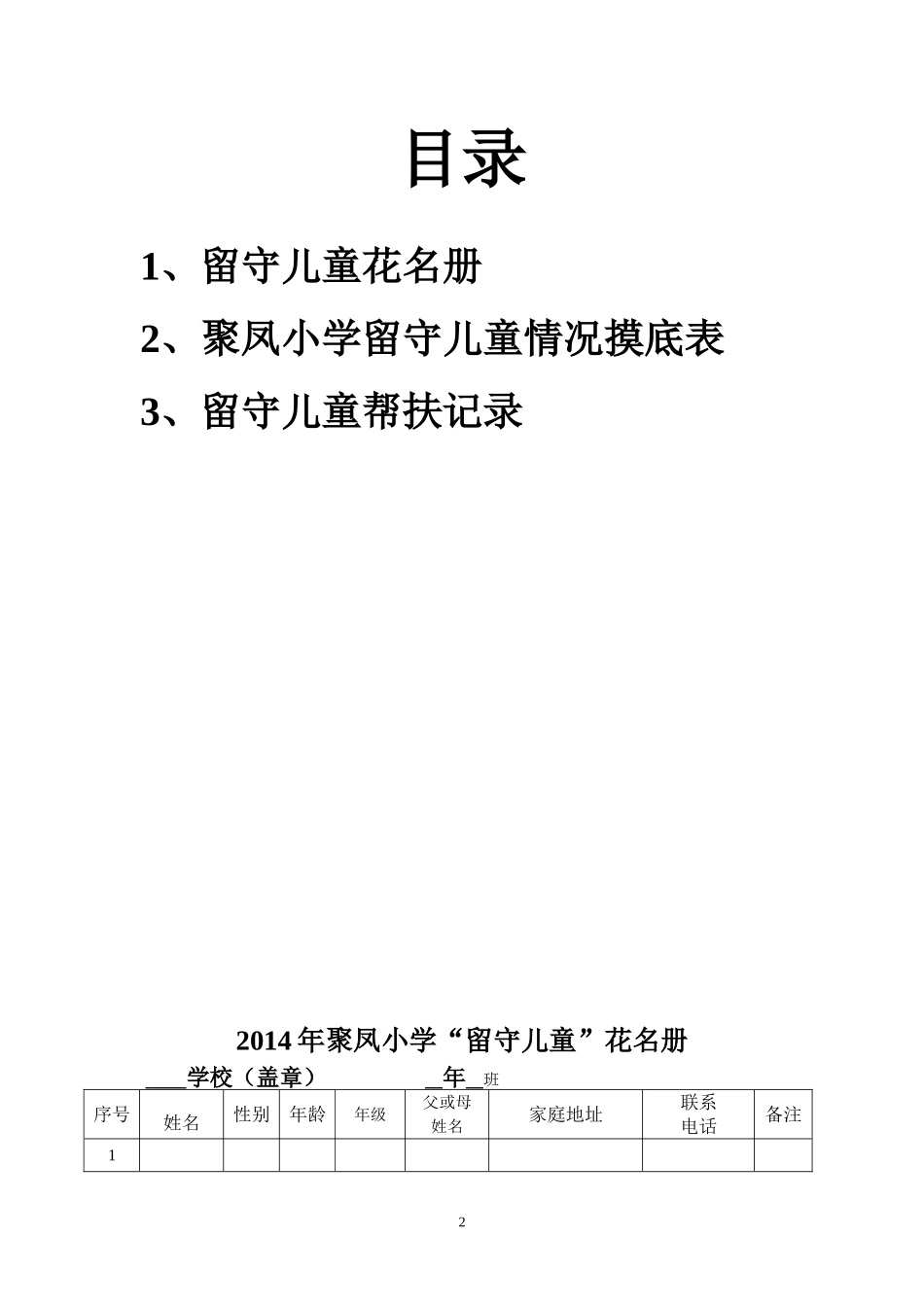 目录

1、留守儿童花名册

2、聚凤小学留守儿童情况摸底表

3、留守儿童帮扶记录

2014 年聚凤小学“留守儿童”花名册

____学校（盖章）　　　　__年__班

| 序号 | 姓名 | 性别 | 年龄 | 年级 | 父或母姓名 | 家庭地址 | 联系电话 | 备注 |
|---|---|---|---|---|---|---|---|---|
| 1 | | | | | | | | |

2